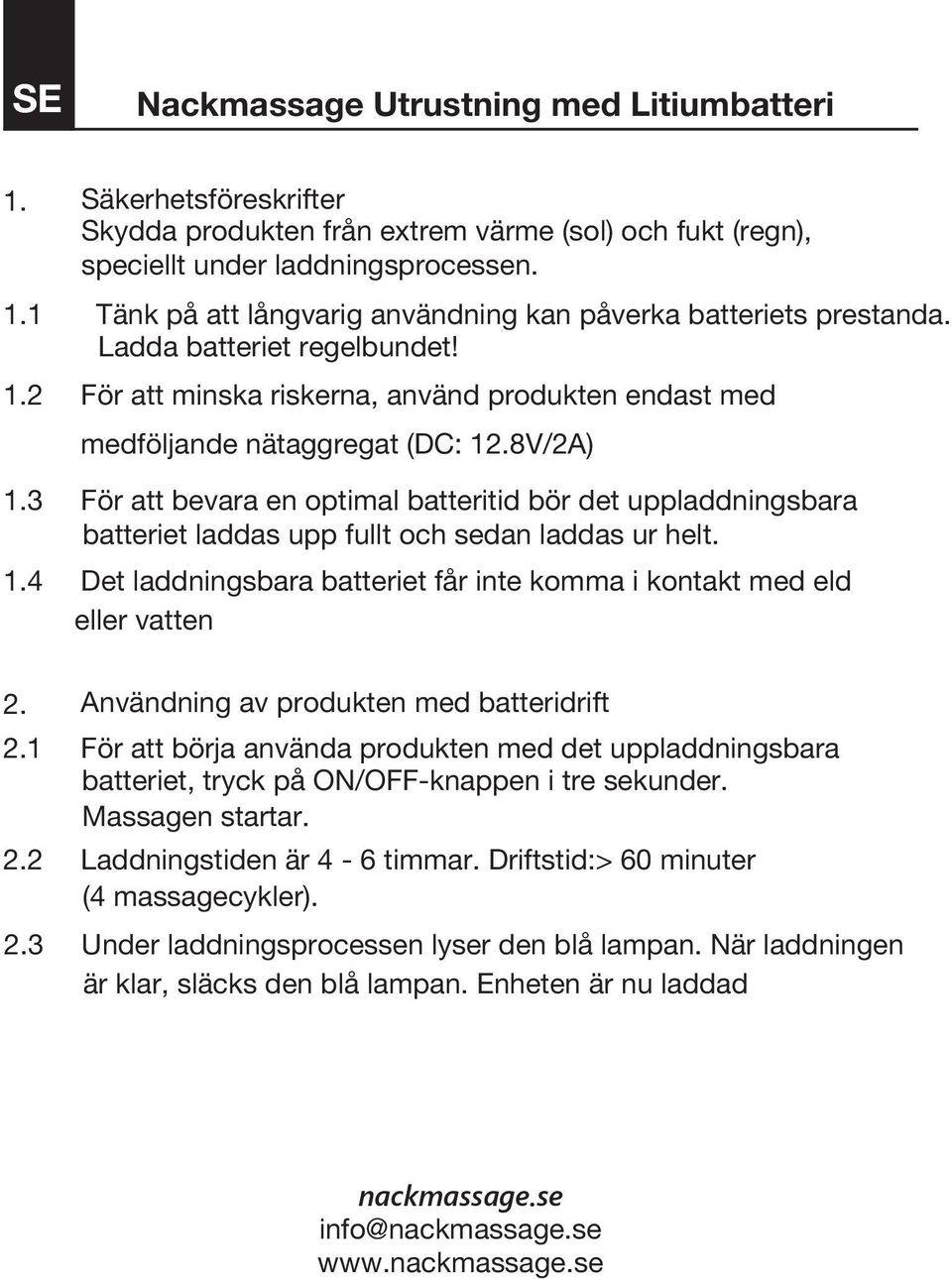 SE

Nackmassage Utrustning med Litiumbatteri

1. Säkerhetsföreskrifter
Skydda produkten från extrem värme (sol) och fukt (regn), speciellt under laddningsprocessen.

1.1 Tänk på att långvarig användning kan påverka batteriets prestanda. Ladda batteriet regelbundet!

1.2 För att minska riskerna, använd produkten endast med medföljande nätaggregat (DC: 12.8V/2A)

1.3 För att bevara en optimal batteritid bör det uppladdningsbara batteriet laddas upp fullt och sedan laddas ur helt.

1.4 Det laddningsbara batteriet får inte komma i kontakt med eld eller vatten

2. Användning av produkten med batteridrift

2.1 För att börja använda produkten med det uppladdningsbara batteriet, tryck på ON/OFF-knappen i tre sekunder. Massagen startar.

2.2 Laddningstiden är 4 - 6 timmar. Driftstid:> 60 minuter (4 massagecykler).

2.3 Under laddningsprocessen lyser den blå lampan. När laddningen är klar, släcks den blå lampan. Enheten är nu laddad

nackmassage.se
info@nackmassage.se
www.nackmassage.se